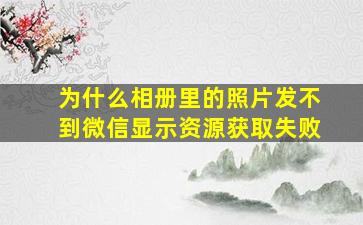 为什么相册里的照片发不到微信显示资源获取失败